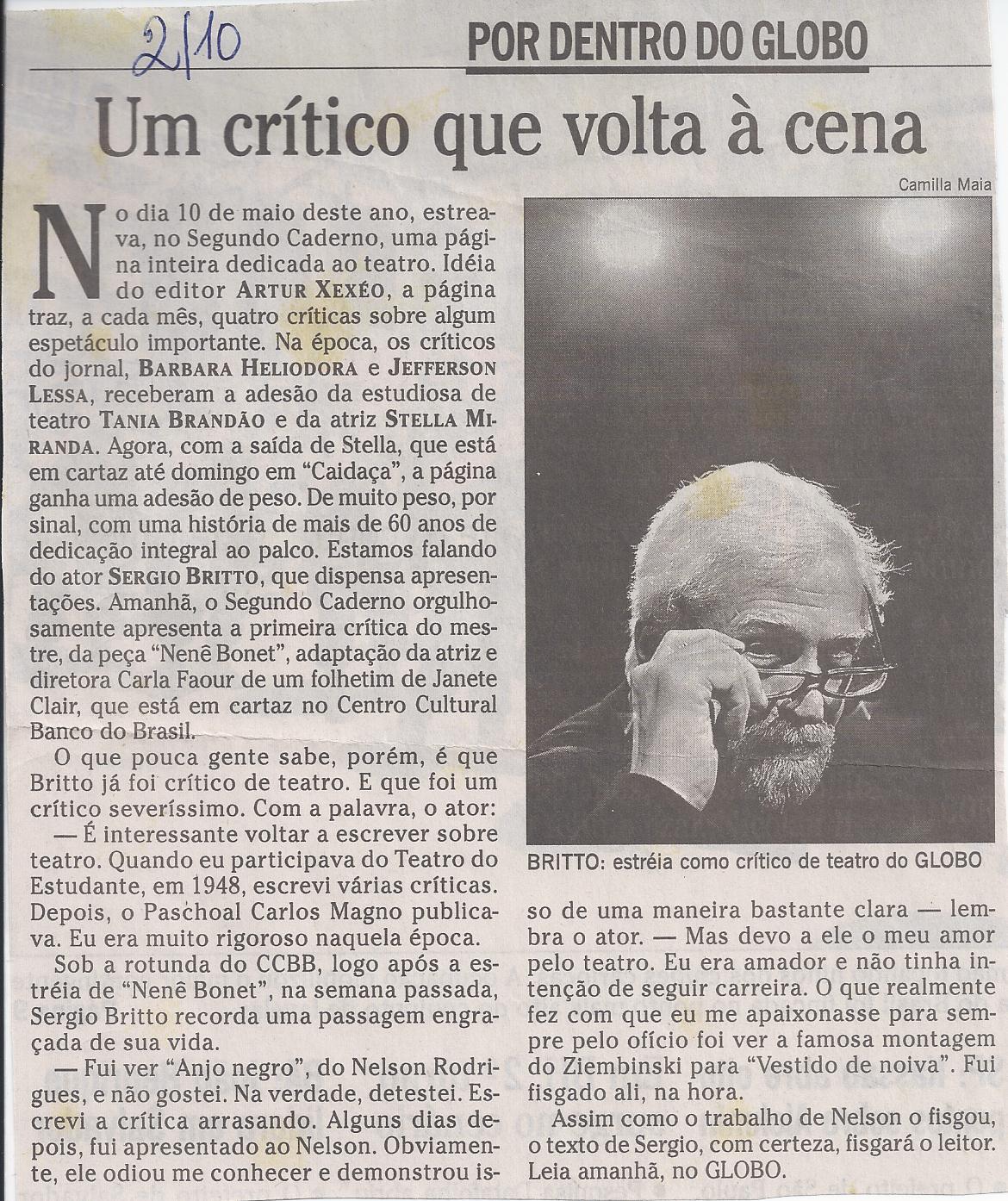 2/10

POR DENTRO DO GLOBO

Um crítico que volta à cena

Camilla Maia

No dia 10 de maio deste ano, estreava, no Segundo Caderno, uma página inteira dedicada ao teatro. Idéia do editor ARTUR XEXÉO, a página traz, a cada mês, quatro críticas sobre algum espetáculo importante. Na época, os críticos do jornal, BARBARA HELIODORA e JEFFERSON LESSA, receberam a adesão da estudiosa de teatro TANIA BRANDÃO e da atriz STELLA MIRANDA. Agora, com a saída de Stella, que está em cartaz até domingo em "Caidaça", a página ganha uma adesão de peso. De muito peso, por sinal, com uma história de mais de 60 anos de dedicação integral ao palco. Estamos falando do ator SERGIO BRITTO, que dispensa apresentações. Amanhã, o Segundo Caderno orgulhosamente apresenta a primeira crítica do mestre, da peça "Nenê Bonet", adaptação da atriz e diretora Carla Faour de um folhetim de Janete Clair, que está em cartaz no Centro Cultural Banco do Brasil.

O que pouca gente sabe, porém, é que Britto já foi crítico de teatro. E que foi um crítico severíssimo. Com a palavra, o ator:

— É interessante voltar a escrever sobre teatro. Quando eu participava do Teatro do Estudante, em 1948, escrevi várias críticas. Depois, o Paschoal Carlos Magno publicava. Eu era muito rigoroso naquela época.

Sob a rotunda do CCBB, logo após a estréia de "Nenê Bonet", na semana passada, Sergio Britto recorda uma passagem engraçada de sua vida.

— Fui ver "Anjo negro", do Nelson Rodrigues, e não gostei. Na verdade, detestei. Escrevi a crítica arrasando. Alguns dias depois, fui apresentado ao Nelson. Obviamente, ele odiou me conhecer e demonstrou isso de uma maneira bastante clara — lembra o ator. — Mas devo a ele o meu amor pelo teatro. Eu era amador e não tinha intenção de seguir carreira. O que realmente fez com que eu me apaixonasse para sempre pelo ofício foi ver a famosa montagem do Ziembinski para "Vestido de noiva". Fui fisgado ali, na hora.

Assim como o trabalho de Nelson o fisgou, o texto de Sergio, com certeza, fisgará o leitor. Leia amanhã, no GLOBO.

BRITTO: estréia como crítico de teatro do GLOBO